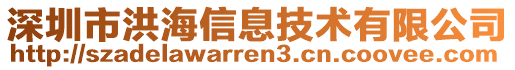 深圳市洪海信息技术有限公司
http://szadelawarren3.cn.coovee.com